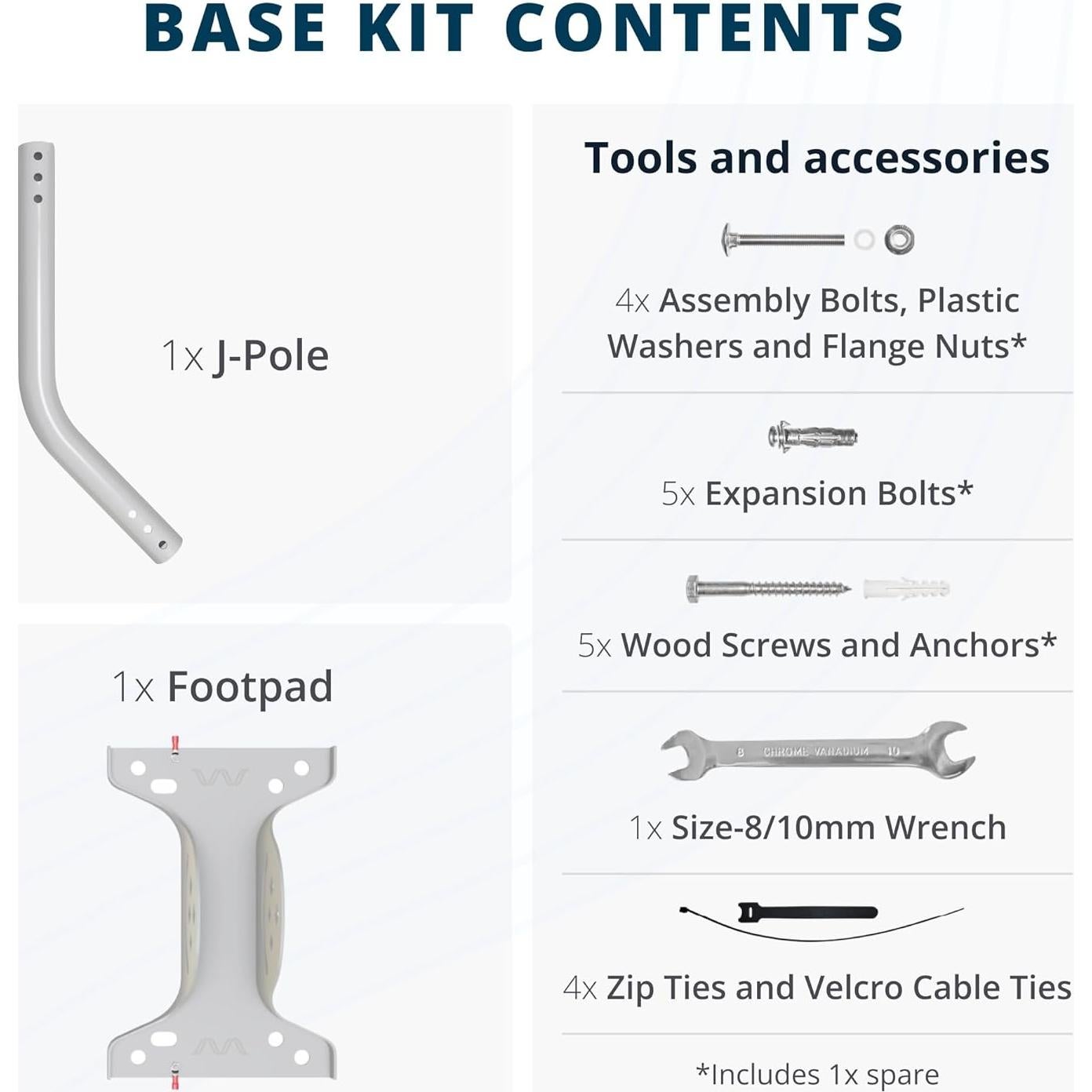 BASE KIT CONTENTS

1x J-Pole

1x Footpad

Tools and accessories

4x Assembly Bolts, Plastic Washers and Flange Nuts*

5x Expansion Bolts*

5x Wood Screws and Anchors*

8 CHROME VANADIUM 10

1x Size-8/10mm Wrench

4x Zip Ties and Velcro Cable Ties

*Includes 1x spare